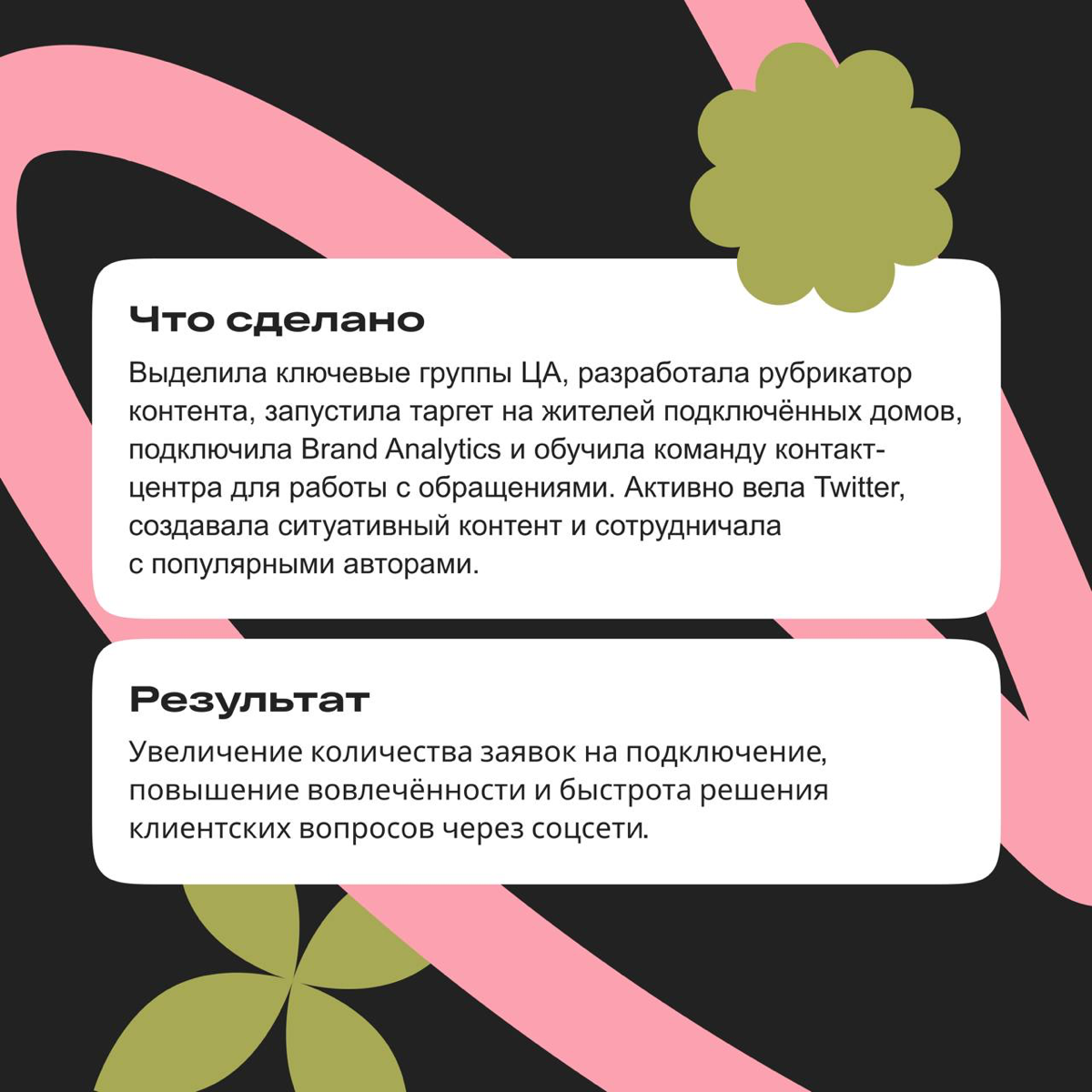 Что сделано

Выделила ключевые группы ЦА, разработала рубрикатор контента, запустила таргет на жителей подключённых домов, подключила Brand Analytics и обучила команду контакт-центра для работы с обращениями. Активно вела Twitter, создавала ситуативный контент и сотрудничала с популярными авторами.

Результат

Увеличение количества заявок на подключение, повышение вовлечённости и быстрота решения клиентских вопросов через соцсети.